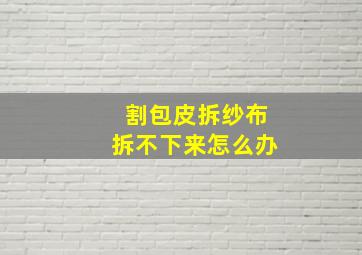 割包皮拆纱布
拆不下来怎么办